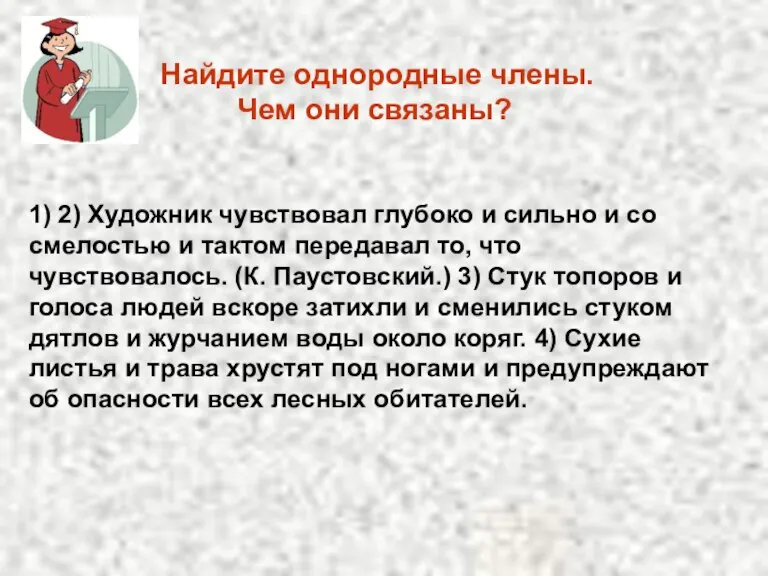 Найдите однородные члены.
Чем они связаны?

1) 2) Художник чувствовал глубоко и сильно и со смелостью и тактом передавал то, что чувствовалось. (К. Паустовский.) 3) Стук топоров и голоса людей вскоре затихли и сменились стуком дятлов и журчанием воды около коряг. 4) Сухие листья и трава хрустят под ногами и предупреждают об опасности всех лесных обитателей.